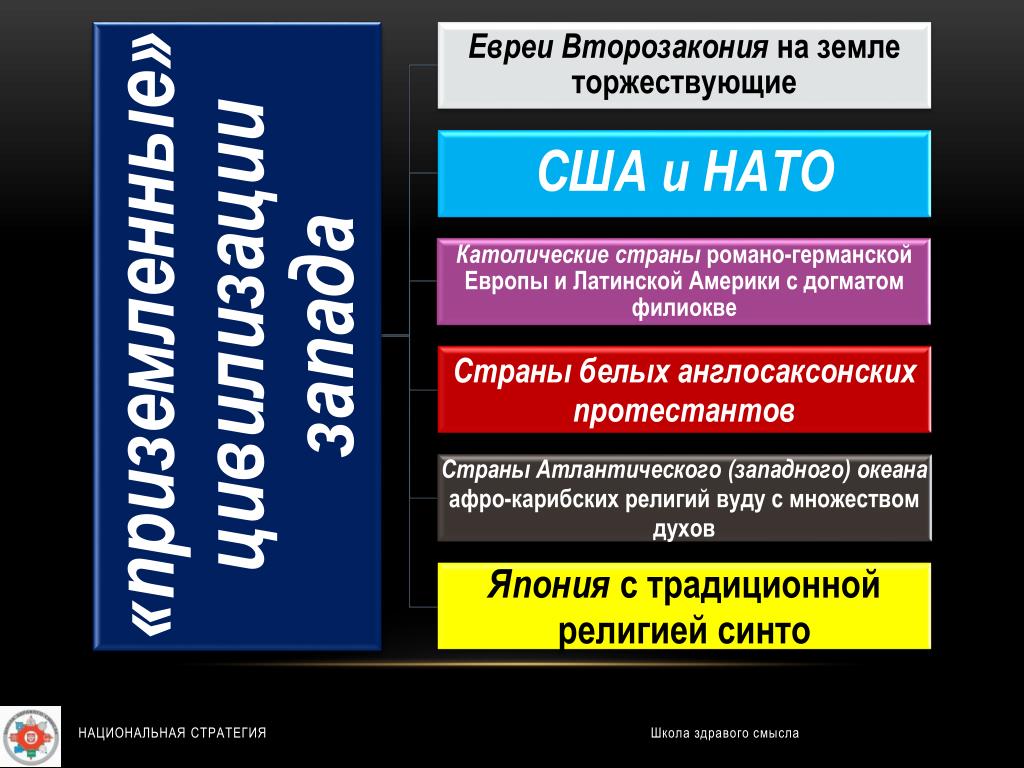 «приземленные» цивилизации запада

Евреи Второзакония на земле торжествующие

США и НАТО

Католические страны романо-германской Европы и Латинской Америки с догматом филиокве

Страны белых англосаксонских протестантов

Страны Атлантического (западного) океана афро-карибских религий вуду с множеством духов

Япония с традиционной религией синто

НАЦИОНАЛЬНАЯ СТРАТЕГИЯ

Школа здравого смысла